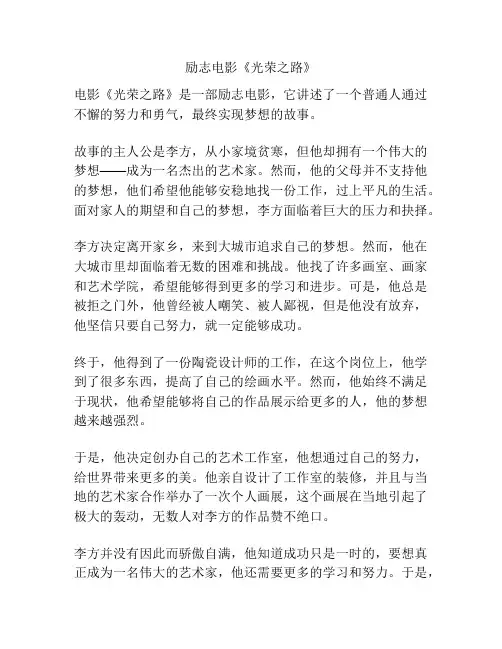 励志电影《光荣之路》

电影《光荣之路》是一部励志电影，它讲述了一个普通人通过不懈的努力和勇气，最终实现梦想的故事。

故事的主人公是李方，从小家境贫寒，但他却拥有一个伟大的梦想——成为一名杰出的艺术家。然而，他的父母并不支持他的梦想，他们希望他能够安稳地找一份工作，过上平凡的生活。面对家人的期望和自己的梦想，李方面临着巨大的压力和抉择。

李方决定离开家乡，来到大城市追求自己的梦想。然而，他在大城市里却面临着无数的困难和挑战。他找了许多画室、画家和艺术学院，希望能够得到更多的学习和进步。可是，他总是被拒之门外，他曾经被人嘲笑、被人鄙视，但是他没有放弃，他坚信只要自己努力，就一定能够成功。

终于，他得到了一份陶瓷设计师的工作，在这个岗位上，他学到了很多东西，提高了自己的绘画水平。然而，他始终不满足于现状，他希望能够将自己的作品展示给更多的人，他的梦想越来越强烈。

于是，他决定创办自己的艺术工作室，他想通过自己的努力，给世界带来更多的美。他亲自设计了工作室的装修，并且与当地的艺术家合作举办了一次个人画展，这个画展在当地引起了极大的轰动，无数人对李方的作品赞不绝口。

李方并没有因此而骄傲自满，他知道成功只是一时的，要想真正成为一名伟大的艺术家，他还需要更多的学习和努力。于是，